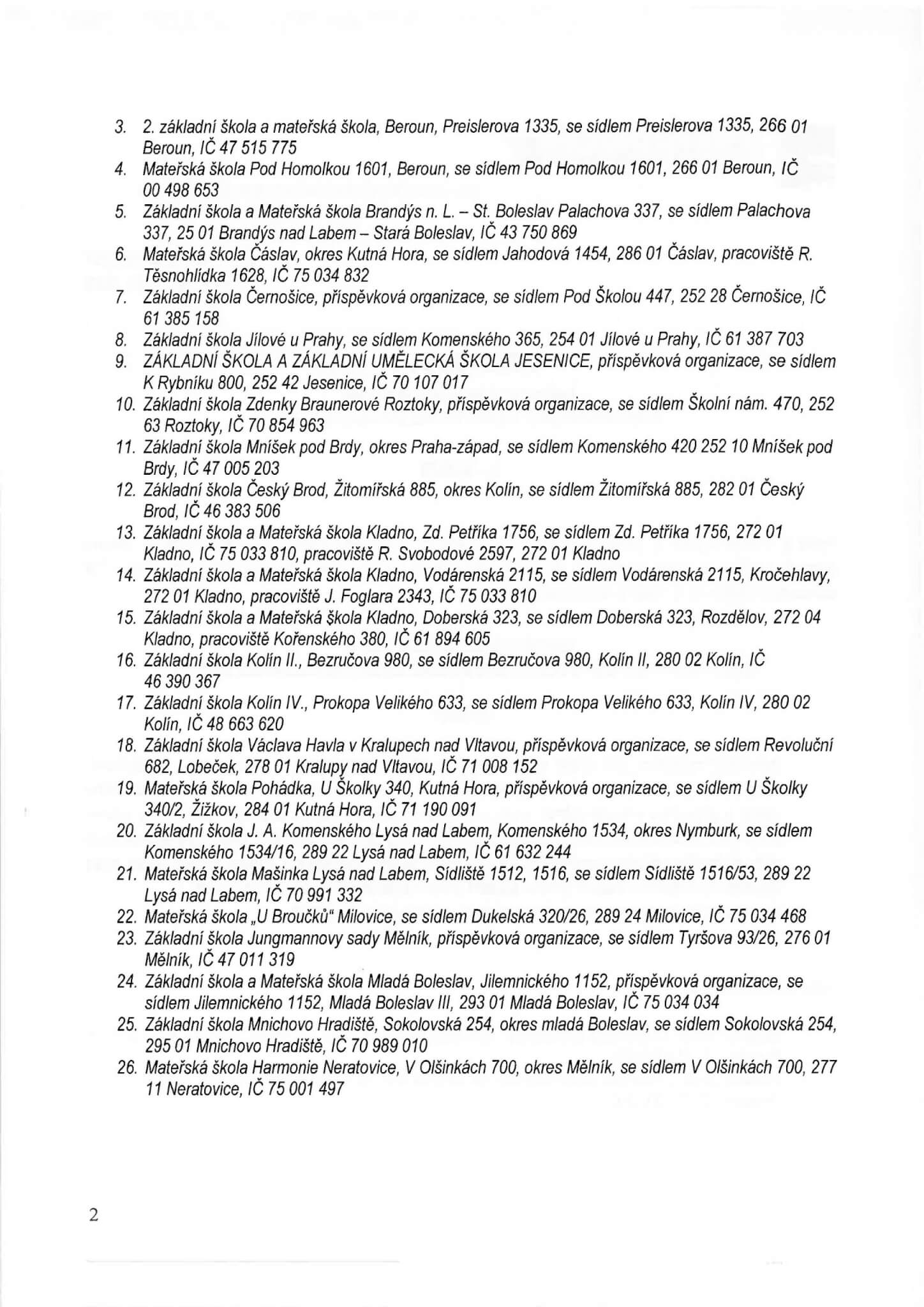 3. 2. základní škola a mateřská škola, Beroun, Preislerova 1335, se sídlem Preislerova 1335, 266 01 Beroun, IČ 47 515 775
4. Mateřská škola Pod Homolkou 1601, Beroun, se sídlem Pod Homolkou 1601, 266 01 Beroun, IČ 00 498 653
5. Základní škola a Mateřská škola Brandýs n. L. – St. Boleslav Palachova 337, se sídlem Palachova 337, 25 01 Brandýs nad Labem – Stará Boleslav, IČ 43 750 869
6. Mateřská škola Čáslav, okres Kutná Hora, se sídlem Jahodová 1454, 286 01 Čáslav, pracoviště R. Těsnohlídka 1628, IČ 75 034 832
7. Základní škola Černošice, příspěvková organizace, se sídlem Pod Školou 447, 252 28 Černošice, IČ 61 385 158
8. Základní škola Jílové u Prahy, se sídlem Komenského 365, 254 01 Jílové u Prahy, IČ 61 387 703
9. ZÁKLADNÍ ŠKOLA A ZÁKLADNÍ UMĚLECKÁ ŠKOLA JESENICE, příspěvková organizace, se sídlem K Rybníku 800, 252 42 Jesenice, IČ 70 107 017
10. Základní škola Zdenky Braunerové Roztoky, příspěvková organizace, se sídlem Školní nám. 470, 252 63 Roztoky, IČ 70 854 963
11. Základní škola Mníšek pod Brdy, okres Praha-západ, se sídlem Komenského 420 252 10 Mníšek pod Brdy, IČ 47 005 203
12. Základní škola Český Brod, Žitomířská 885, okres Kolín, se sídlem Žitomířská 885, 282 01 Český Brod, IČ 46 383 506
13. Základní škola a Mateřská škola Kladno, Zd. Petříka 1756, se sídlem Zd. Petříka 1756, 272 01 Kladno, IČ 75 033 810, pracoviště R. Svobodové 2597, 272 01 Kladno
14. Základní škola a Mateřská škola Kladno, Vodárenská 2115, se sídlem Vodárenská 2115, Kročehlavy, 272 01 Kladno, pracoviště J. Foglara 2343, IČ 75 033 810
15. Základní škola a Mateřská škola Kladno, Doberská 323, se sídlem Doberská 323, Rozdělov, 272 04 Kladno, pracoviště Kořenského 380, IČ 61 894 605
16. Základní škola Kolín II., Bezručova 980, se sídlem Bezručova 980, Kolín II, 280 02 Kolín, IČ 46 390 367
17. Základní škola Kolín IV., Prokopa Velikého 633, se sídlem Prokopa Velikého 633, Kolín IV, 280 02 Kolín, IČ 48 663 620
18. Základní škola Václava Havla v Kralupech nad Vltavou, příspěvková organizace, se sídlem Revoluční 682, Lobeček, 278 01 Kralupy nad Vltavou, IČ 71 008 152
19. Mateřská škola Pohádka, U Školky 340, Kutná Hora, příspěvková organizace, se sídlem U Školky 340/2, Žižkov, 284 01 Kutná Hora, IČ 71 190 091
20. Základní škola J. A. Komenského Lysá nad Labem, Komenského 1534, okres Nymburk, se sídlem Komenského 1534/16, 289 22 Lysá nad Labem, IČ 61 632 244
21. Mateřská škola Mašinka Lysá nad Labem, Sídliště 1512, 1516, se sídlem Sídliště 1516/53, 289 22 Lysá nad Labem, IČ 70 991 332
22. Mateřská škola „U Broučků" Milovice, se sídlem Dukelská 320/26, 289 24 Milovice, IČ 75 034 468
23. Základní škola Jungmannovy sady Mělník, příspěvková organizace, se sídlem Tyršova 93/26, 276 01 Mělník, IČ 47 011 319
24. Základní škola a Mateřská škola Mladá Boleslav, Jilemnického 1152, příspěvková organizace, se sídlem Jilemnického 1152, Mladá Boleslav III, 293 01 Mladá Boleslav, IČ 75 034 034
25. Základní škola Mnichovo Hradiště, Sokolovská 254, okres mladá Boleslav, se sídlem Sokolovská 254, 295 01 Mnichovo Hradiště, IČ 70 989 010
26. Mateřská škola Harmonie Neratovice, V Olšinkách 700, okres Mělník, se sídlem V Olšinkách 700, 277 11 Neratovice, IČ 75 001 497

2